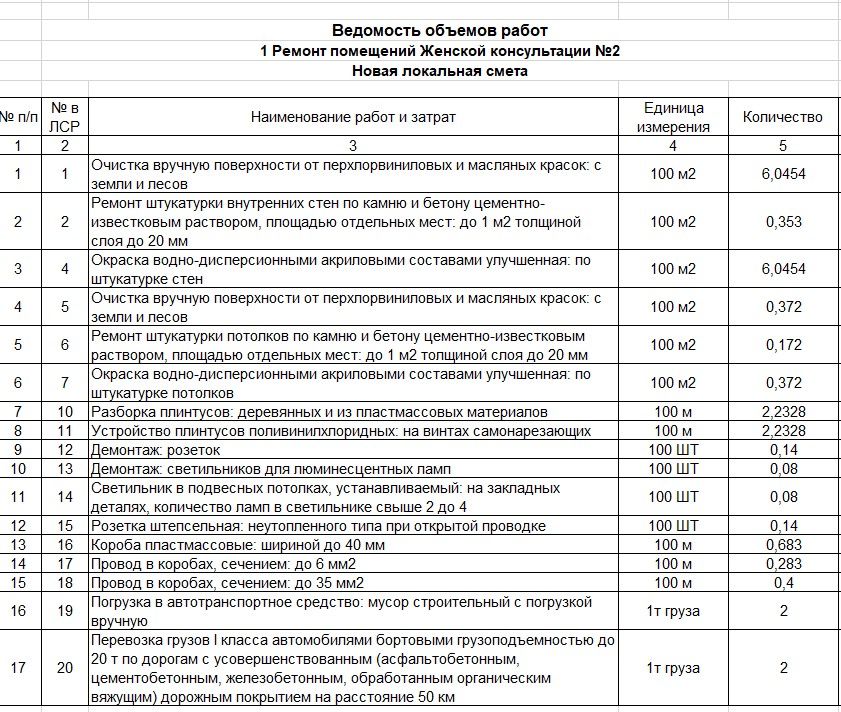 Ведомость объемов работ
1 Ремонт помещений Женской консультации №2
Новая локальная смета

| № п/п | № в ЛСР | Наименование работ и затрат | Единица измерения | Количество |
|---|---|---|---|---|
| 1 | 2 | 3 | 4 | 5 |
| 1 | 1 | Очистка вручную поверхности от перхлорвиниловых и масляных красок: с земли и лесов | 100 м2 | 6,0454 |
| 2 | 2 | Ремонт штукатурки внутренних стен по камню и бетону цементно-известковым раствором, площадью отдельных мест: до 1 м2 толщиной слоя до 20 мм | 100 м2 | 0,353 |
| 3 | 4 | Окраска водно-дисперсионными акриловыми составами улучшенная: по штукатурке стен | 100 м2 | 6,0454 |
| 4 | 5 | Очистка вручную поверхности от перхлорвиниловых и масляных красок: с земли и лесов | 100 м2 | 0,372 |
| 5 | 6 | Ремонт штукатурки потолков по камню и бетону цементно-известковым раствором, площадью отдельных мест: до 1 м2 толщиной слоя до 20 мм | 100 м2 | 0,172 |
| 6 | 7 | Окраска водно-дисперсионными акриловыми составами улучшенная: по штукатурке потолков | 100 м2 | 0,372 |
| 7 | 10 | Разборка плинтусов: деревянных и из пластмассовых материалов | 100 м | 2,2328 |
| 8 | 11 | Устройство плинтусов поливинилхлоридных: на винтах самонарезающих | 100 м | 2,2328 |
| 9 | 12 | Демонтаж: розеток | 100 ШТ | 0,14 |
| 10 | 13 | Демонтаж: светильников для люминесцентных ламп | 100 ШТ | 0,08 |
| 11 | 14 | Светильник в подвесных потолках, устанавливаемый: на закладных деталях, количество ламп в светильнике свыше 2 до 4 | 100 ШТ | 0,08 |
| 12 | 15 | Розетка штепсельная: неутопленного типа при открытой проводке | 100 ШТ | 0,14 |
| 13 | 16 | Короба пластмассовые: шириной до 40 мм | 100 м | 0,683 |
| 14 | 17 | Провод в коробах, сечением: до 6 мм2 | 100 м | 0,283 |
| 15 | 18 | Провод в коробах, сечением: до 35 мм2 | 100 м | 0,4 |
| 16 | 19 | Погрузка в автотранспортное средство: мусор строительный с погрузкой вручную | 1т груза | 2 |
| 17 | 20 | Перевозка грузов I класса автомобилями бортовыми грузоподъемностью до 20 т по дорогам с усовершенствованным (асфальтобетонным, цементобетонным, железобетонным, обработанным органическим вяжущим) дорожным покрытием на расстояние 50 км | 1т груза | 2 |